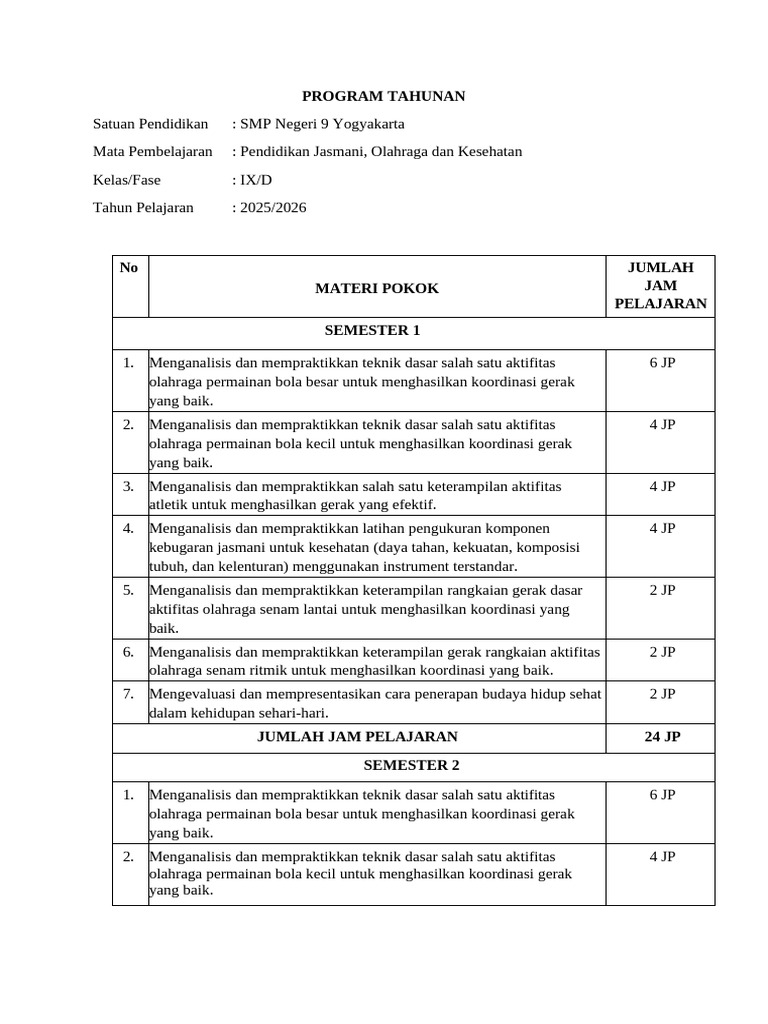 PROGRAM TAHUNAN

Satuan Pendidikan : SMP Negeri 9 Yogyakarta

Mata Pembelajaran : Pendidikan Jasmani, Olahraga dan Kesehatan

Kelas/Fase : IX/D

Tahun Pelajaran : 2025/2026

| No | MATERI POKOK | JUMLAH JAM PELAJARAN |
|---|---|---|
| SEMESTER 1 | | |
| 1. | Menganalisis dan mempraktikkan teknik dasar salah satu aktifitas olahraga permainan bola besar untuk menghasilkan koordinasi gerak yang baik. | 6 JP |
| 2. | Menganalisis dan mempraktikkan teknik dasar salah satu aktifitas olahraga permainan bola kecil untuk menghasilkan koordinasi gerak yang baik. | 4 JP |
| 3. | Menganalisis dan mempraktikkan salah satu keterampilan aktifitas atletik untuk menghasilkan gerak yang efektif. | 4 JP |
| 4. | Menganalisis dan mempraktikkan latihan pengukuran komponen kebugaran jasmani untuk kesehatan (daya tahan, kekuatan, komposisi tubuh, dan kelenturan) menggunakan instrument terstandar. | 4 JP |
| 5. | Menganalisis dan mempraktikkan keterampilan rangkaian gerak dasar aktifitas olahraga senam lantai untuk menghasilkan koordinasi yang baik. | 2 JP |
| 6. | Menganalisis dan mempraktikkan keterampilan gerak rangkaian aktifitas olahraga senam ritmik untuk menghasilkan koordinasi yang baik. | 2 JP |
| 7. | Mengevaluasi dan mempresentasikan cara penerapan budaya hidup sehat dalam kehidupan sehari-hari. | 2 JP |
| JUMLAH JAM PELAJARAN | | 24 JP |
| SEMESTER 2 | | |
| 1. | Menganalisis dan mempraktikkan teknik dasar salah satu aktifitas olahraga permainan bola besar untuk menghasilkan koordinasi gerak yang baik. | 6 JP |
| 2. | Menganalisis dan mempraktikkan teknik dasar salah satu aktifitas olahraga permainan bola kecil untuk menghasilkan koordinasi gerak yang baik. | 4 JP |